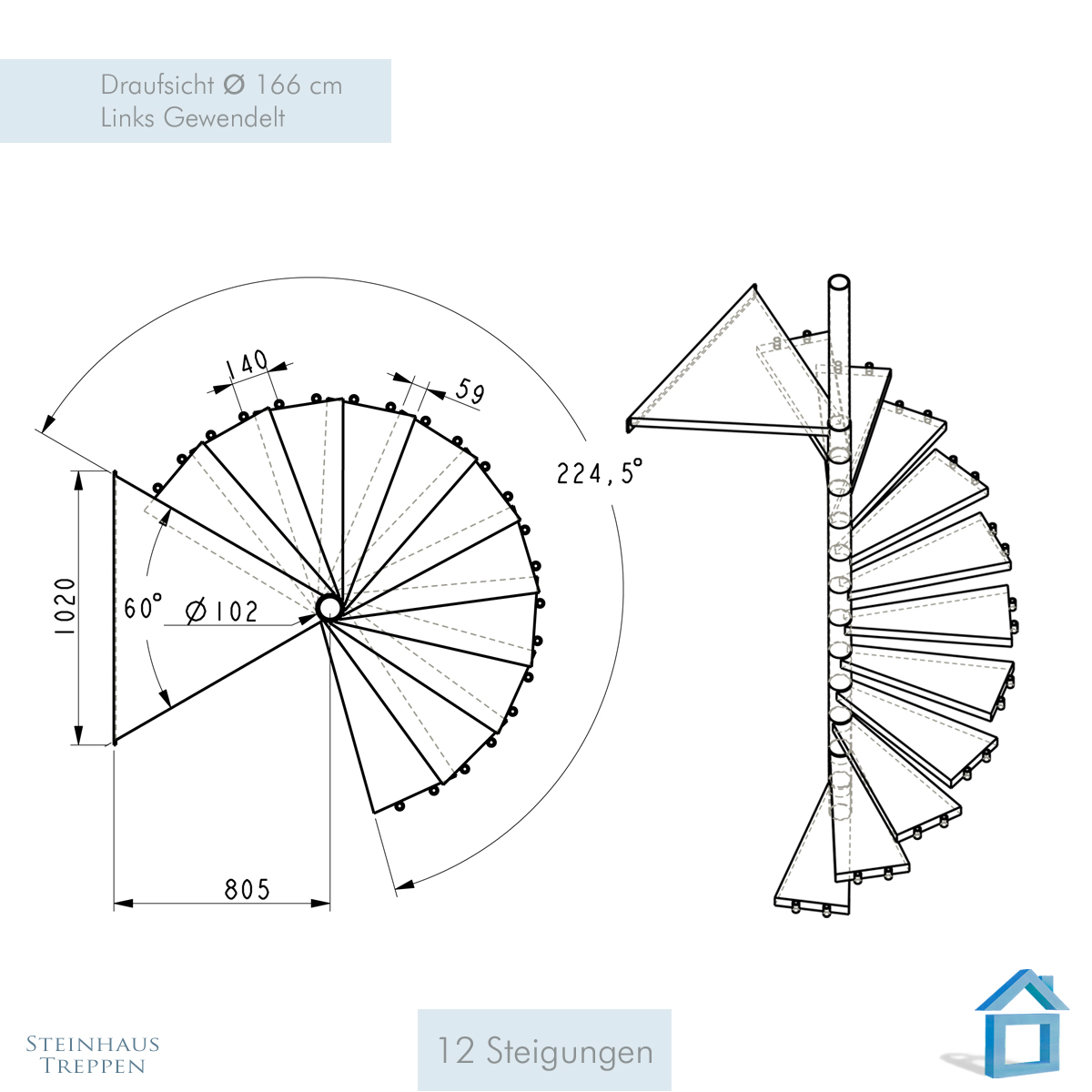 Draufsicht Ø 166 cm
Links Gewendelt

140

59

224,5°

1020

60°

Ø102

805

Steinhaus
Treppen

12 Steigungen